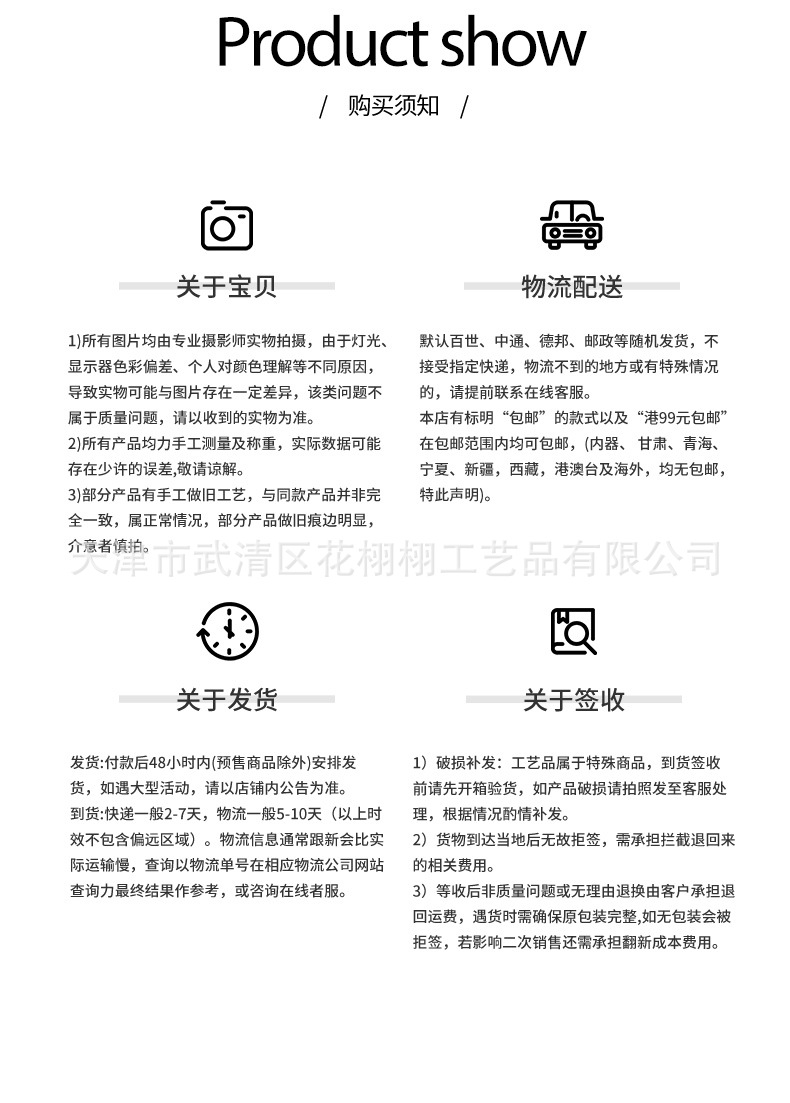 Product show

/ 购买须知 /

关于宝贝

1)所有图片均由专业摄影师实物拍摄，由于灯光、显示器色彩偏差、个人对颜色理解等不同原因，导致实物可能与图片存在一定差异，该类问题不属于质量问题，请以收到的实物为准。
2)所有产品均力手工测量及称重，实际数据可能存在少许的误差,敬请谅解。
3)部分产品有手工做旧工艺，与同款产品并非完全一致，属正常情况，部分产品做旧痕边明显，介意者慎拍。

物流配送

默认百世、中通、德邦、邮政等随机发货，不接受指定快递，物流不到的地方或有特殊情况的，请提前联系在线客服。
本店有标明“包邮”的款式以及“港99元包邮”在包邮范围内均可包邮，(内器、甘肃、青海、宁夏、新疆，西藏，港澳台及海外，均无包邮，特此声明)。

关于发货

发货:付款后48小时内(预售商品除外)安排发货，如遇大型活动，请以店铺内公告为准。
到货:快递一般2-7天，物流一般5-10天（以上时效不包含偏远区域）。物流信息通常跟新会比实际运输慢，查询以物流单号在相应物流公司网站查询力最终结果作参考，或咨询在线者服。

关于签收

1）破损补发：工艺品属于特殊商品，到货签收前请先开箱验货，如产品破损请拍照发至客服处理，根据情况酌情补发。
2）货物到达当地后无故拒签，需承担拦截退回来的相关费用。
3）等收后非质量问题或无理由退换由客户承担退回运费，遇货时需确保原包装完整,如无包装会被拒签，若影响二次销售还需承担翻新成本费用。

天津市武清区花栩栩工艺品有限公司